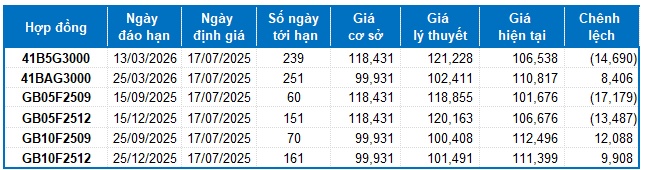 | Hợp đồng | Ngày đáo hạn | Ngày định giá | Số ngày tới hạn | Giá cơ sở | Giá lý thuyết | Giá hiện tại | Chênh lệch |
|---|---|---|---|---|---|---|---|
| 41B5G3000 | 13/03/2026 | 17/07/2025 | 239 | 118,431 | 121,228 | 106,538 | (14,690) |
| 41BAG3000 | 25/03/2026 | 17/07/2025 | 251 | 99,931 | 102,411 | 110,817 | 8,406 |
| GB05F2509 | 15/09/2025 | 17/07/2025 | 60 | 118,431 | 118,855 | 101,676 | (17,179) |
| GB05F2512 | 15/12/2025 | 17/07/2025 | 151 | 118,431 | 120,163 | 106,676 | (13,487) |
| GB10F2509 | 25/09/2025 | 17/07/2025 | 70 | 99,931 | 100,408 | 112,496 | 12,088 |
| GB10F2512 | 25/12/2025 | 17/07/2025 | 161 | 99,931 | 101,491 | 111,399 | 9,908 |